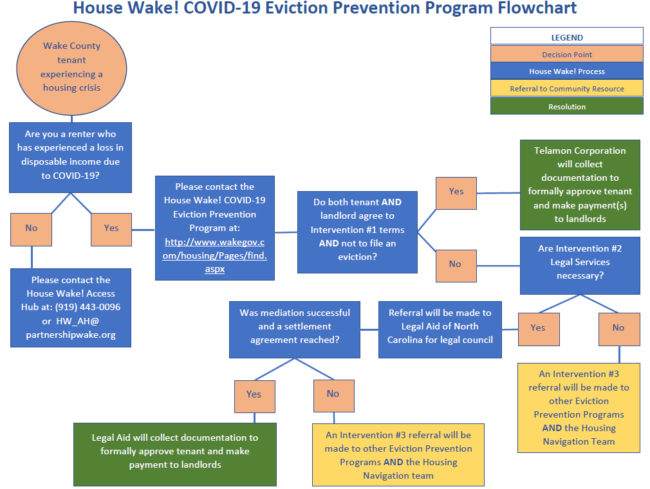 House Wake! COVID-19 Eviction Prevention Program Flowchart

LEGEND
Decision Point
House Wake! Process
Referral to Community Resource
Resolution

Wake County tenant experiencing a housing crisis

Are you a renter who has experienced a loss in disposable income due to COVID-19?

No

Yes

Please contact the House Wake! Access Hub at: (919) 443-0096 or HW_AH@ partnershipwake.org

Please contact the House Wake! COVID-19 Eviction Prevention Program at: http://www.wakegov.com/housing/Pages/find.aspx

Do both tenant AND landlord agree to Intervention #1 terms AND not to file an eviction?

Yes

No

Telamon Corporation will collect documentation to formally approve tenant and make payment(s) to landlords

Are Intervention #2 Legal Services necessary?

Yes

No

Referral will be made to Legal Aid of North Carolina for legal council

An Intervention #3 referral will be made to other Eviction Prevention Programs AND the Housing Navigation Team

Was mediation successful and a settlement agreement reached?

Yes

No

Legal Aid will collect documentation to formally approve tenant and make payment to landlords

An Intervention #3 referral will be made to other Eviction Prevention Programs AND the Housing Navigation team